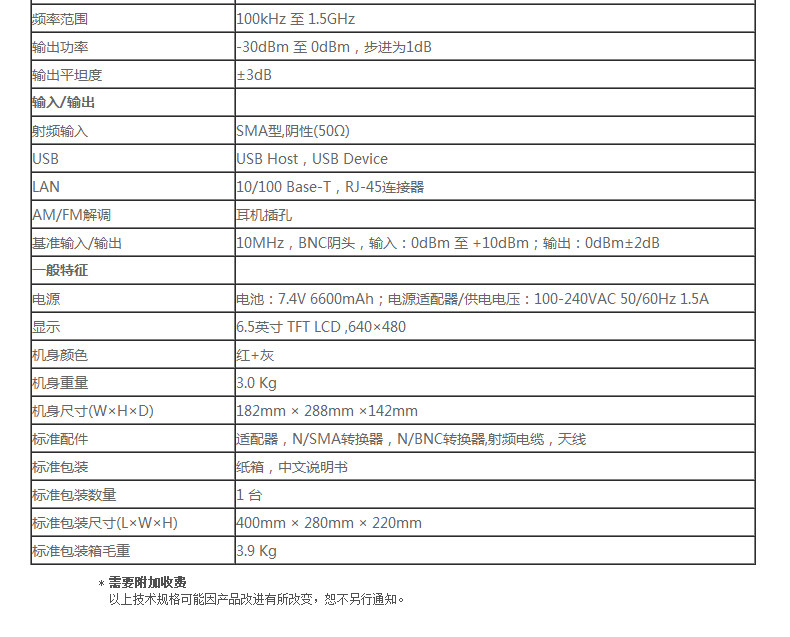 | 频率范围 | 100kHz 至 1.5GHz |
|---|---|
| 输出功率 | -30dBm 至 0dBm，步进为1dB |
| 输出平坦度 | ±3dB |
| 输入/输出 | |
| 射频输入 | SMA型,阴性(50Ω) |
| USB | USB Host，USB Device |
| LAN | 10/100 Base-T，RJ-45连接器 |
| AM/FM解调 | 耳机插孔 |
| 基准输入/输出 | 10MHz，BNC阴头，输入：0dBm 至 +10dBm；输出：0dBm±2dB |
| 一般特征 | |
| 电源 | 电池：7.4V 6600mAh；电源适配器/供电电压：100-240VAC 50/60Hz 1.5A |
| 显示 | 6.5英寸 TFT LCD ,640×480 |
| 机身颜色 | 红+灰 |
| 机身重量 | 3.0 Kg |
| 机身尺寸(W×H×D) | 182mm × 288mm ×142mm |
| 标准配件 | 适配器，N/SMA转换器，N/BNC转换器,射频电缆，天线 |
| 标准包装 | 纸箱，中文说明书 |
| 标准包装数量 | 1 台 |
| 标准包装尺寸(L×W×H) | 400mm × 280mm × 220mm |
| 标准包装箱毛重 | 3.9 Kg |

* 需要附加收费
以上技术规格可能因产品改进有所改变，恕不另行通知。